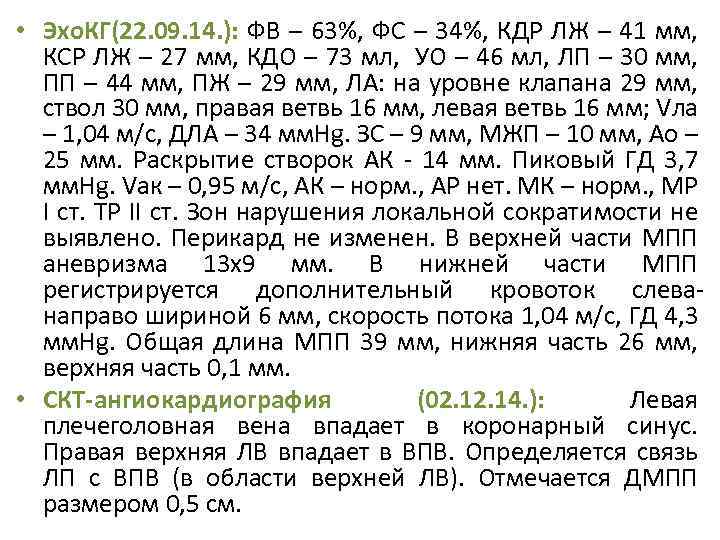 • ЭхоКГ(22.09.14.): ФВ – 63%, ФС – 34%, КДР ЛЖ – 41 мм, КСР ЛЖ – 27 мм, КДО – 73 мл, УО – 46 мл, ЛП – 30 мм, ПП – 44 мм, ПЖ – 29 мм, ЛА: на уровне клапана 29 мм, ствол 30 мм, правая ветвь 16 мм, левая ветвь 16 мм; Vла – 1,04 м/с, ДЛА – 34 ммHg. ЗС – 9 мм, МЖП – 10 мм, Ао – 25 мм. Раскрытие створок АК - 14 мм. Пиковый ГД 3,7 ммHg. Vак – 0,95 м/с, АК – норм., АР нет. МК – норм., МР I ст. ТР II ст. Зон нарушения локальной сократимости не выявлено. Перикард не изменен. В верхней части МПП аневризма 13х9 мм. В нижней части МПП регистрируется дополнительный кровоток слева-направо шириной 6 мм, скорость потока 1,04 м/с, ГД 4,3 ммHg. Общая длина МПП 39 мм, нижняя часть 26 мм, верхняя часть 0,1 мм.

• СКТ-ангиокардиография (02.12.14.): Левая плечеголовная вена впадает в коронарный синус. Правая верхняя ЛВ впадает в ВПВ. Определяется связь ЛП с ВПВ (в области верхней ЛВ). Отмечается ДМПП размером 0,5 см.